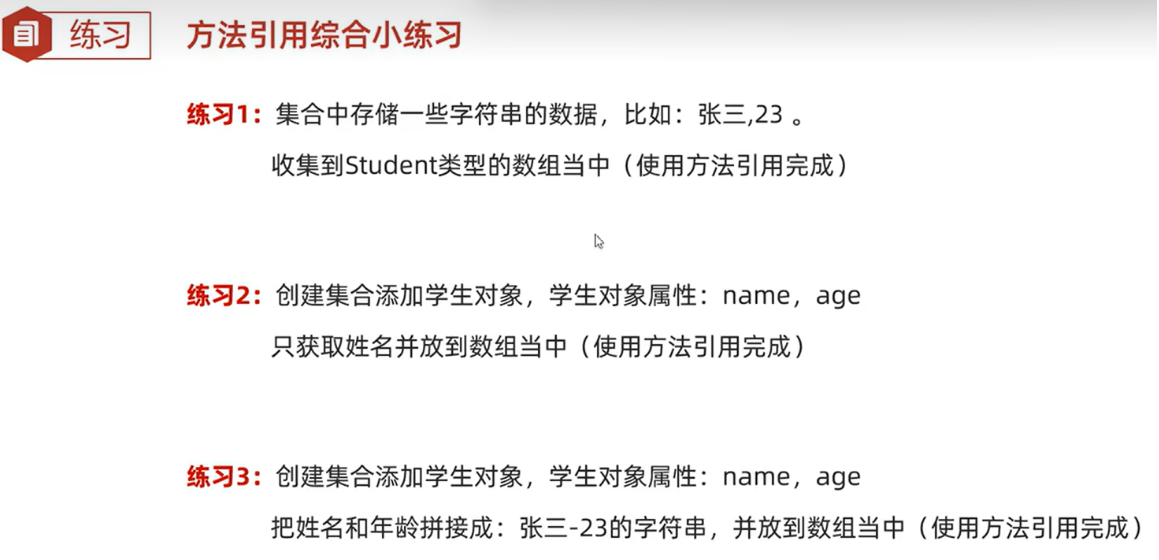 练习

方法引用综合小练习

练习1：集合中存储一些字符串的数据，比如：张三,23 。
收集到Student类型的数组当中（使用方法引用完成）

练习2：创建集合添加学生对象，学生对象属性：name，age
只获取姓名并放到数组当中（使用方法引用完成）

练习3：创建集合添加学生对象，学生对象属性：name，age
把姓名和年龄拼接成：张三-23的字符串，并放到数组当中（使用方法引用完成）